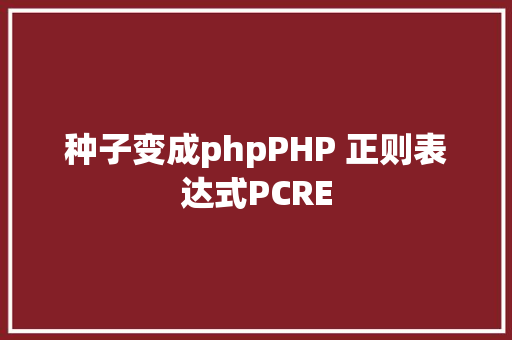 种子变成phpPHP 正则表达式PCRE